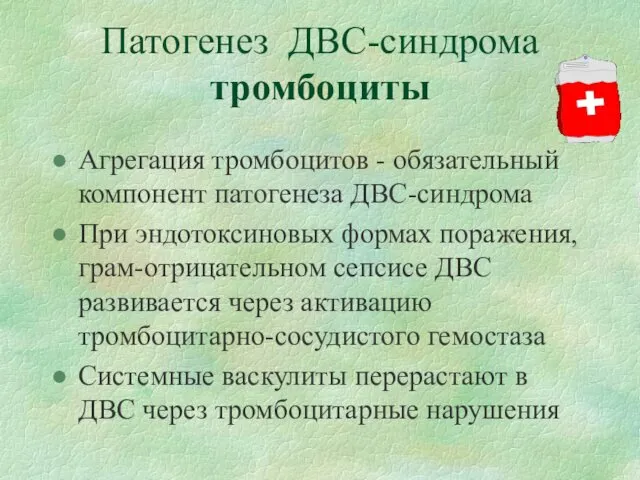 Патогенез ДВС-синдрома
тромбоциты

- Агрегация тромбоцитов - обязательный компонент патогенеза ДВС-синдрома
- При эндотоксиновых формах поражения, грам-отрицательном сепсисе ДВС развивается через активацию тромбоцитарно-сосудистого гемостаза
- Системные васкулиты перерастают в ДВС через тромбоцитарные нарушения